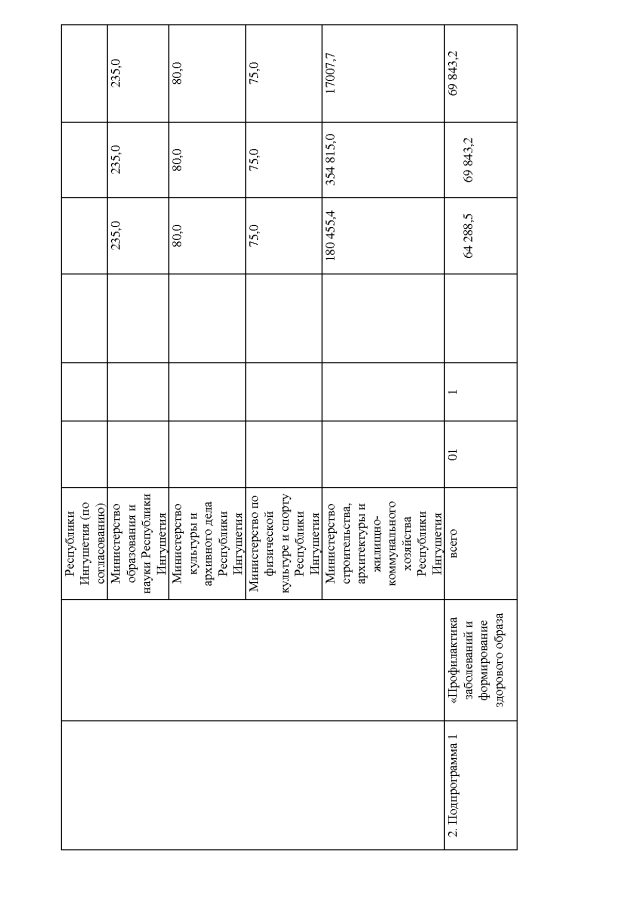 | | | | | | | | | |
|---|---|---|---|---|---|---|---|---|
| | | Республики Ингушетия (по согласованию) | | | | | | |
| | | Министерство образования и науки Республики Ингушетия | | | | 235,0 | 235,0 | 235,0 |
| | | Министерство культуры и архивного дела Республики Ингушетия | | | | 80,0 | 80,0 | 80,0 |
| | | Министерство по физической культуре и спорту Республики Ингушетия | | | | 75,0 | 75,0 | 75,0 |
| | | Министерство строительства, архитектуры и жилищно-коммунального хозяйства Республики Ингушетия | | | | 180 455,4 | 354 815,0 | 17007,7 |
| 2. Подпрограмма 1 | «Профилактика заболеваний и формирование здорового образа | всего | 01 | 1 | | 64 288,5 | 69 843,2 | 69 843,2 |